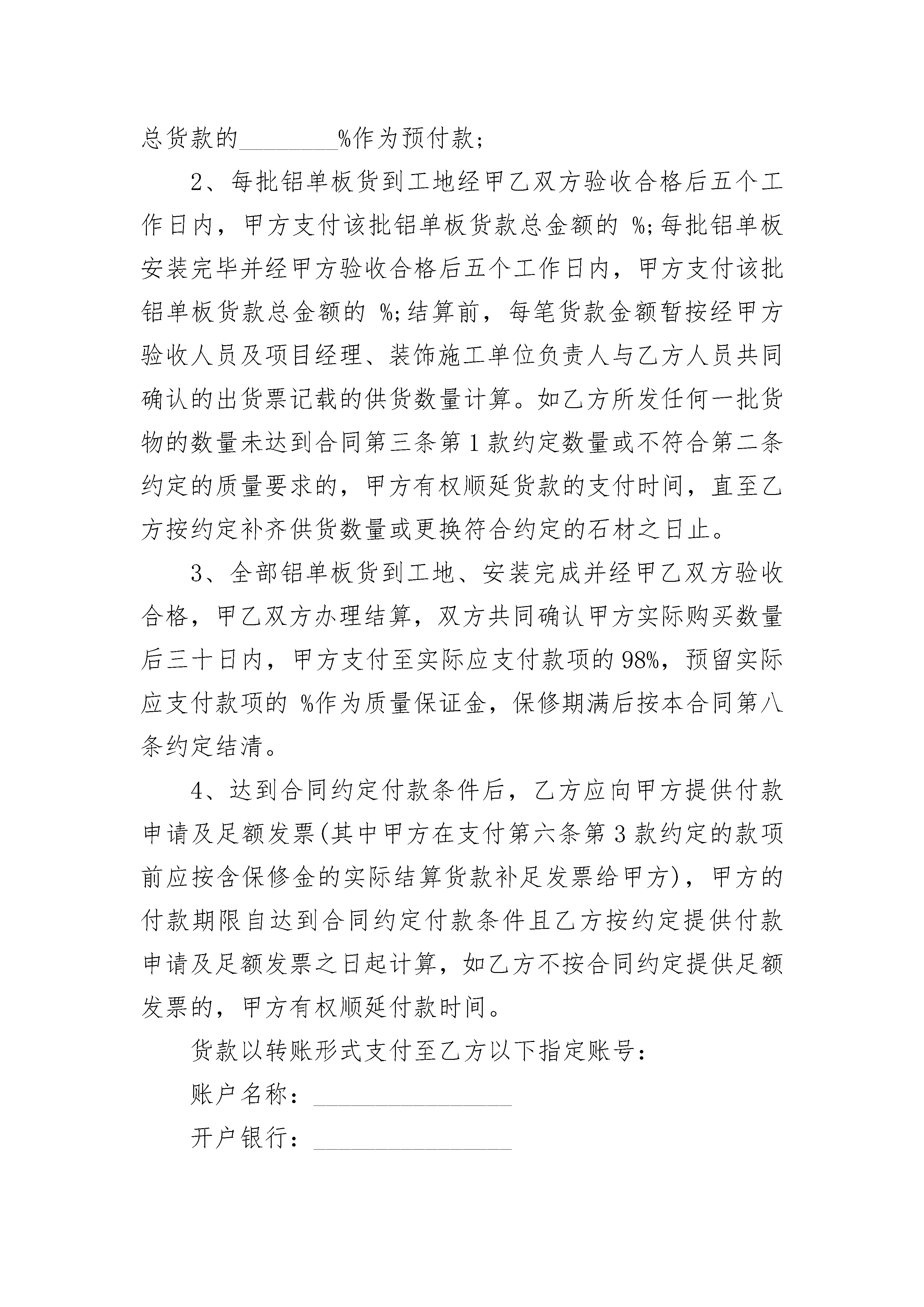 总货款的________%作为预付款；

2、每批铝单板货到工地经甲乙双方验收合格后五个工作日内，甲方支付该批铝单板货款总金额的 %;每批铝单板安装完毕并经甲方验收合格后五个工作日内，甲方支付该批铝单板货款总金额的 %;结算前，每笔货款金额暂按经甲方验收人员及项目经理、装饰施工单位负责人与乙方人员共同确认的出货票记载的供货数量计算。如乙方所发任何一批货物的数量未达到合同第三条第1款约定数量或不符合第二条约定的质量要求的，甲方有权顺延货款的支付时间，直至乙方按约定补齐供货数量或更换符合约定的石材之日止。

3、全部铝单板货到工地、安装完成并经甲乙双方验收合格，甲乙双方办理结算，双方共同确认甲方实际购买数量后三十日内，甲方支付至实际应支付款项的98%，预留实际应支付款项的 %作为质量保证金，保修期满后按本合同第八条约定结清。

4、达到合同约定付款条件后，乙方应向甲方提供付款申请及足额发票(其中甲方在支付第六条第3款约定的款项前应按含保修金的实际结算货款补足发票给甲方)，甲方的付款期限自达到合同约定付款条件且乙方按约定提供付款申请及足额发票之日起计算，如乙方不按合同约定提供足额发票的，甲方有权顺延付款时间。

货款以转账形式支付至乙方以下指定账号：

账户名称：________________

开户银行：________________